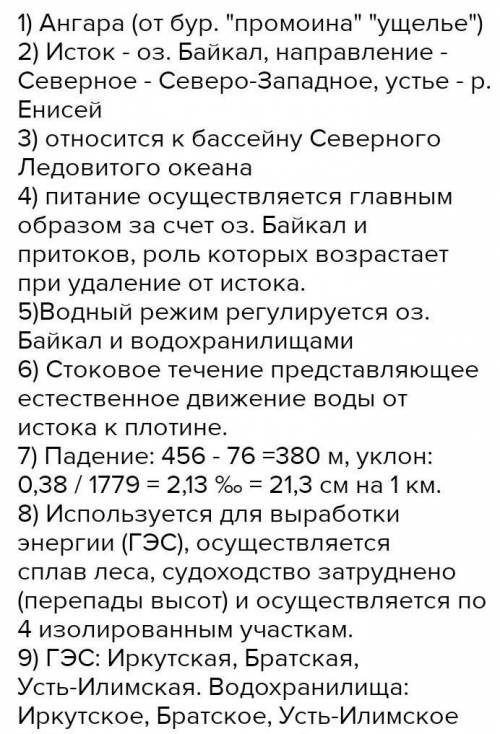 1) Ангара (от бур. "промоина" "ущелье")
2) Исток - оз. Байкал, направление - Северное - Северо-Западное, устье - р. Енисей
3) относится к бассейну Северного Ледовитого океана
4) питание осуществляется главным образом за счет оз. Байкал и притоков, роль которых возрастает при удаление от истока.
5)Водный режим регулируется оз. Байкал и водохранилищами
6) Стоковое течение представляющее естественное движение воды от истока к плотине.
7) Падение: 456 - 76 =380 м, уклон: 0,38 / 1779 = 2,13 ‰ = 21,3 см на 1 км.
8) Используется для выработки энергии (ГЭС), осуществляется сплав леса, судоходство затруднено (перепады высот) и осуществляется по 4 изолированным участкам.
9) ГЭС: Иркутская, Братская, Усть-Илимская. Водохранилища: Иркутское, Братское, Усть-Илимское